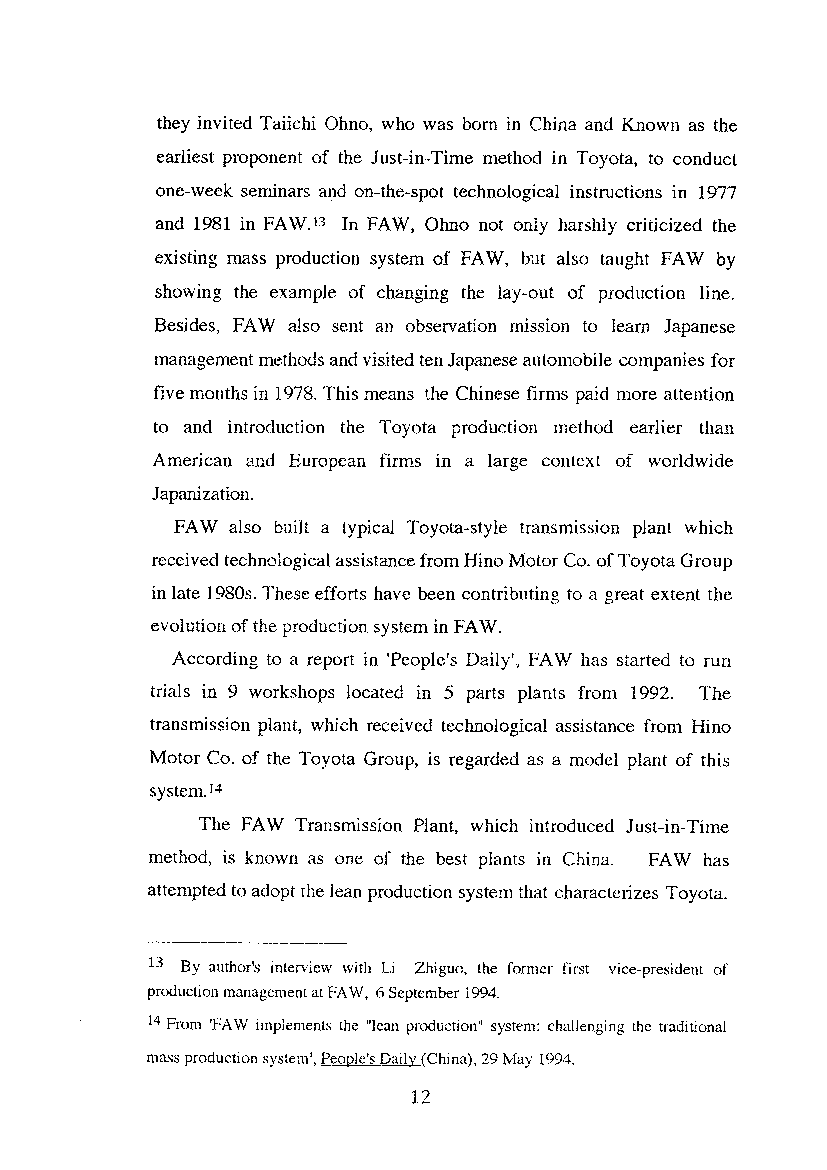 they invited Taiichi Ohno, who was born in China and Known as the earliest proponent of the Just-in-Time method in Toyota, to conduct one-week seminars and on-the-spot technological instructions in 1977 and 1981 in FAW.$^{13}$ In FAW, Ohno not only harshly criticized the existing mass production system of FAW, but also taught FAW by showing the example of changing the lay-out of production line. Besides, FAW also sent an observation mission to learn Japanese management methods and visited ten Japanese automobile companies for five months in 1978. This means the Chinese firms paid more attention to and introduction the Toyota production method earlier than American and European firms in a large context of worldwide Japanization.

FAW also built a typical Toyota-style transmission plant which received technological assistance from Hino Motor Co. of Toyota Group in late 1980s. These efforts have been contributing to a great extent the evolution of the production system in FAW.

According to a report in 'People's Daily', FAW has started to run trials in 9 workshops located in 5 parts plants from 1992. The transmission plant, which received technological assistance from Hino Motor Co. of the Toyota Group, is regarded as a model plant of this system.$^{14}$

The FAW Transmission Plant, which introduced Just-in-Time method, is known as one of the best plants in China. FAW has attempted to adopt the lean production system that characterizes Toyota.

$^{13}$ By author's interview with Li Zhiguo, the former first vice-president of production management at FAW, 6 September 1994.

$^{14}$ From 'FAW implements the "lean production" system: challenging the traditional mass production system', People's Daily (China), 29 May 1994.

12